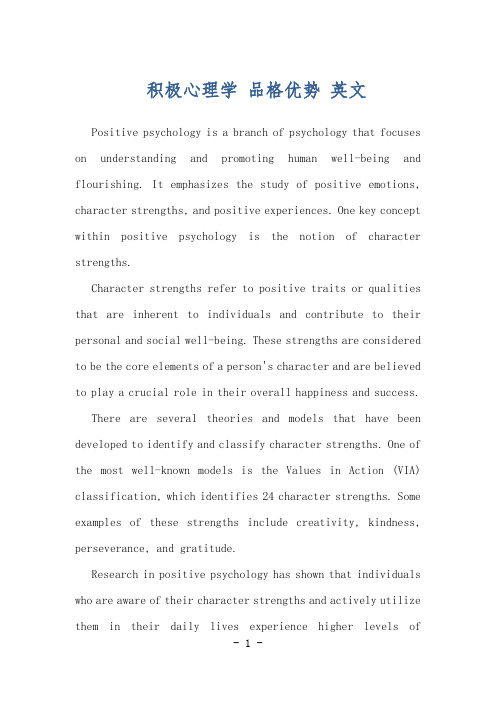 积极心理学 品格优势 英文

Positive psychology is a branch of psychology that focuses on understanding and promoting human well-being and flourishing. It emphasizes the study of positive emotions, character strengths, and positive experiences. One key concept within positive psychology is the notion of character strengths.

Character strengths refer to positive traits or qualities that are inherent to individuals and contribute to their personal and social well-being. These strengths are considered to be the core elements of a person's character and are believed to play a crucial role in their overall happiness and success.

There are several theories and models that have been developed to identify and classify character strengths. One of the most well-known models is the Values in Action (VIA) classification, which identifies 24 character strengths. Some examples of these strengths include creativity, kindness, perseverance, and gratitude.

Research in positive psychology has shown that individuals who are aware of their character strengths and actively utilize them in their daily lives experience higher levels of

- 1 -